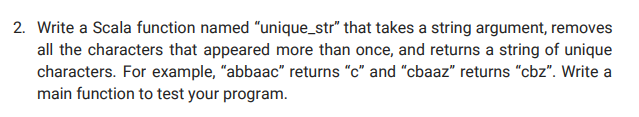 2. Write a Scala function named “unique_str” that takes a string argument, removes all the characters that appeared more than once, and returns a string of unique characters. For example, “abbaac” returns “c” and “cbaaz” returns “cbz”. Write a main function to test your program.